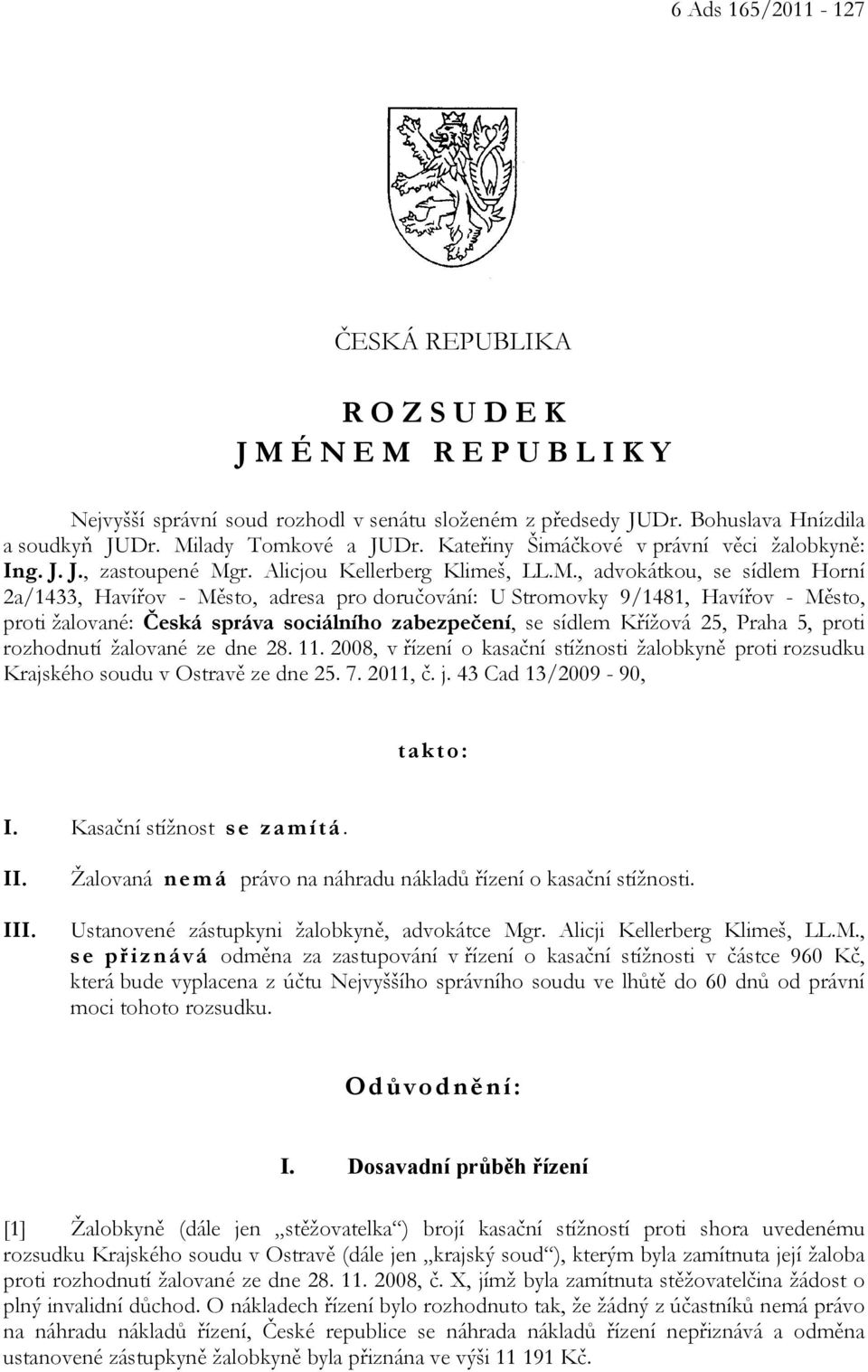 6 Ads 165/2011 - 127

ČESKÁ REPUBLIKA

R O Z S U D E K
J M É N E M R E P U B L I K Y

Nejvyšší správní soud rozhodl v senátu složeném z předsedy JUDr. Bohuslava Hnízdila a soudkyň JUDr. Milady Tomkové a JUDr. Kateřiny Šimáčkové v právní věci žalobkyně: Ing. J. J., zastoupené Mgr. Alicjou Kellerberg Klimeš, LL.M., advokátkou, se sídlem Horní 2a/1433, Havířov - Město, adresa pro doručování: U Stromovky 9/1481, Havířov - Město, proti žalované: Česká správa sociálního zabezpečení, se sídlem Křížová 25, Praha 5, proti rozhodnutí žalované ze dne 28. 11. 2008, v řízení o kasační stížnosti žalobkyně proti rozsudku Krajského soudu v Ostravě ze dne 25. 7. 2011, č. j. 43 Cad 13/2009 - 90,

t a k t o :

I. Kasační stížnost s e z a m í t á .

II. Žalovaná n e m á právo na náhradu nákladů řízení o kasační stížnosti.

III. Ustanovené zástupkyni žalobkyně, advokátce Mgr. Alicji Kellerberg Klimeš, LL.M., s e p ř i z n á v á odměna za zastupování v řízení o kasační stížnosti v částce 960 Kč, která bude vyplacena z účtu Nejvyššího správního soudu ve lhůtě do 60 dnů od právní moci tohoto rozsudku.

O d ů v o d n ě n í :

I. Dosavadní průběh řízení

[1] Žalobkyně (dále jen „stěžovatelka“) brojí kasační stížností proti shora uvedenému rozsudku Krajského soudu v Ostravě (dále jen „krajský soud“), kterým byla zamítnuta její žaloba proti rozhodnutí žalované ze dne 28. 11. 2008, č. X, jímž byla zamítnuta stěžovatelčina žádost o plný invalidní důchod. O nákladech řízení bylo rozhodnuto tak, že žádný z účastníků nemá právo na náhradu nákladů řízení, České republice se náhrada nákladů řízení nepřiznává a odměna ustanovené zástupkyně žalobkyně byla přiznána ve výši 11 191 Kč.